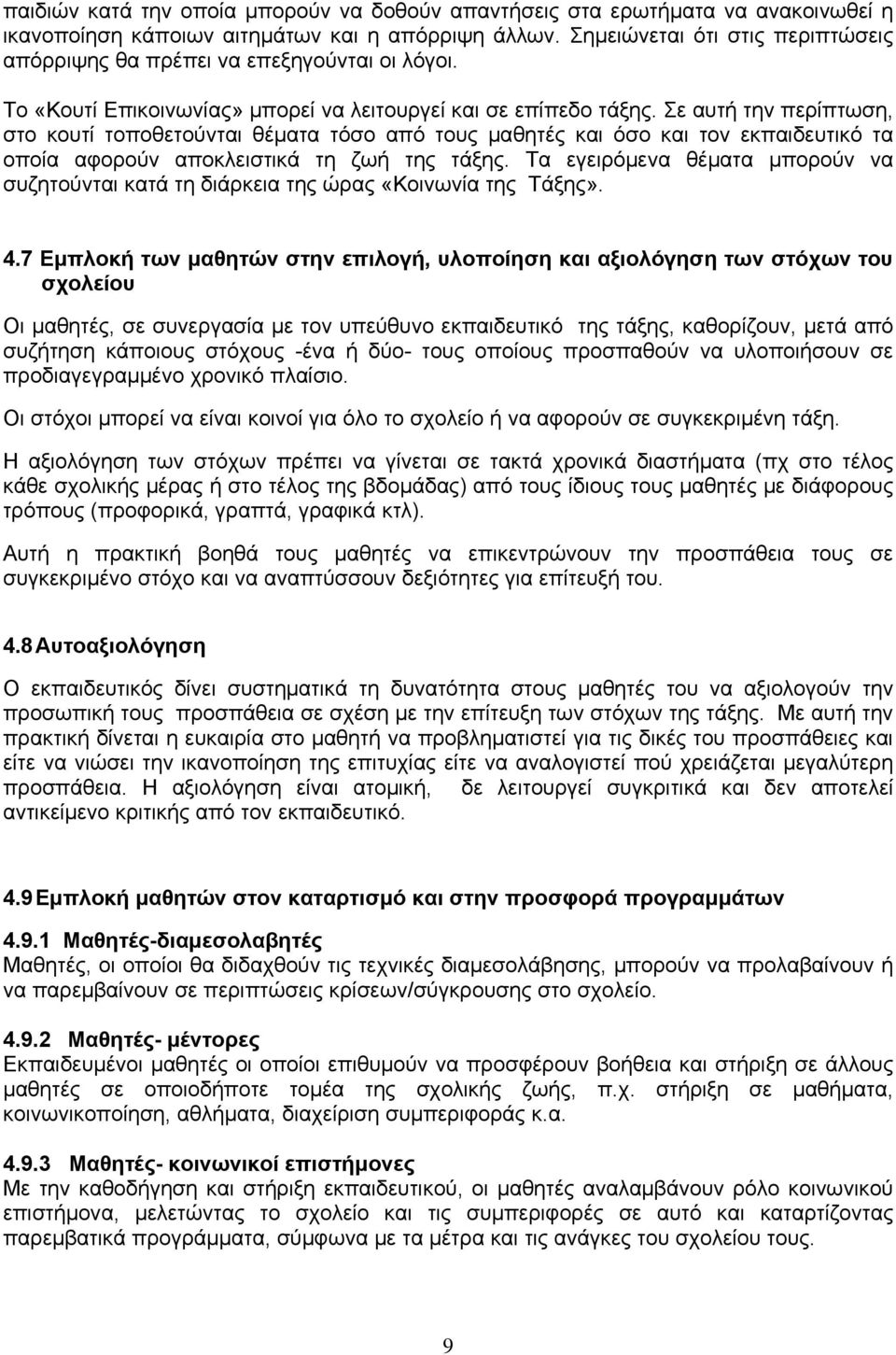 παιδιών κατά την οποία μπορούν να δοθούν απαντήσεις στα ερωτήματα να ανακοινωθεί η ικανοποίηση κάποιων αιτημάτων και η απόρριψη άλλων. Σημειώνεται ότι στις περιπτώσεις απόρριψης θα πρέπει να επεξηγούνται οι λόγοι.

Το «Κουτί Επικοινωνίας» μπορεί να λειτουργεί και σε επίπεδο τάξης. Σε αυτή την περίπτωση, στο κουτί τοποθετούνται θέματα τόσο από τους μαθητές και όσο και τον εκπαιδευτικό τα οποία αφορούν αποκλειστικά τη ζωή της τάξης. Τα εγειρόμενα θέματα μπορούν να συζητούνται κατά τη διάρκεια της ώρας «Κοινωνία της Τάξης».

4.7 Εμπλοκή των μαθητών στην επιλογή, υλοποίηση και αξιολόγηση των στόχων του σχολείου

Οι μαθητές, σε συνεργασία με τον υπεύθυνο εκπαιδευτικό της τάξης, καθορίζουν, μετά από συζήτηση κάποιους στόχους -ένα ή δύο- τους οποίους προσπαθούν να υλοποιήσουν σε προδιαγεγραμμένο χρονικό πλαίσιο.

Οι στόχοι μπορεί να είναι κοινοί για όλο το σχολείο ή να αφορούν σε συγκεκριμένη τάξη.

Η αξιολόγηση των στόχων πρέπει να γίνεται σε τακτά χρονικά διαστήματα (πχ στο τέλος κάθε σχολικής μέρας ή στο τέλος της βδομάδας) από τους ίδιους τους μαθητές με διάφορους τρόπους (προφορικά, γραπτά, γραφικά κτλ).

Αυτή η πρακτική βοηθά τους μαθητές να επικεντρώνουν την προσπάθεια τους σε συγκεκριμένο στόχο και να αναπτύσσουν δεξιότητες για επίτευξη του.

4.8 Αυτοαξιολόγηση

Ο εκπαιδευτικός δίνει συστηματικά τη δυνατότητα στους μαθητές του να αξιολογούν την προσωπική τους προσπάθεια σε σχέση με την επίτευξη των στόχων της τάξης. Με αυτή την πρακτική δίνεται η ευκαιρία στο μαθητή να προβληματιστεί για τις δικές του προσπάθειες και είτε να νιώσει την ικανοποίηση της επιτυχίας είτε να αναλογιστεί πού χρειάζεται μεγαλύτερη προσπάθεια. Η αξιολόγηση είναι ατομική, δε λειτουργεί συγκριτικά και δεν αποτελεί αντικείμενο κριτικής από τον εκπαιδευτικό.

4.9 Εμπλοκή μαθητών στον καταρτισμό και στην προσφορά προγραμμάτων

4.9.1 Μαθητές-διαμεσολαβητές
Μαθητές, οι οποίοι θα διδαχθούν τις τεχνικές διαμεσολάβησης, μπορούν να προλαβαίνουν ή να παρεμβαίνουν σε περιπτώσεις κρίσεων/σύγκρουσης στο σχολείο.

4.9.2 Μαθητές- μέντορες
Εκπαιδευμένοι μαθητές οι οποίοι επιθυμούν να προσφέρουν βοήθεια και στήριξη σε άλλους μαθητές σε οποιοδήποτε τομέα της σχολικής ζωής, π.χ. στήριξη σε μαθήματα, κοινωνικοποίηση, αθλήματα, διαχείριση συμπεριφοράς κ.α.

4.9.3 Μαθητές- κοινωνικοί επιστήμονες
Με την καθοδήγηση και στήριξη εκπαιδευτικού, οι μαθητές αναλαμβάνουν ρόλο κοινωνικού επιστήμονα, μελετώντας το σχολείο και τις συμπεριφορές σε αυτό και καταρτίζουν παρεμβατικά προγράμματα, σύμφωνα με τα μέτρα και τις ανάγκες του σχολείου τους.

9